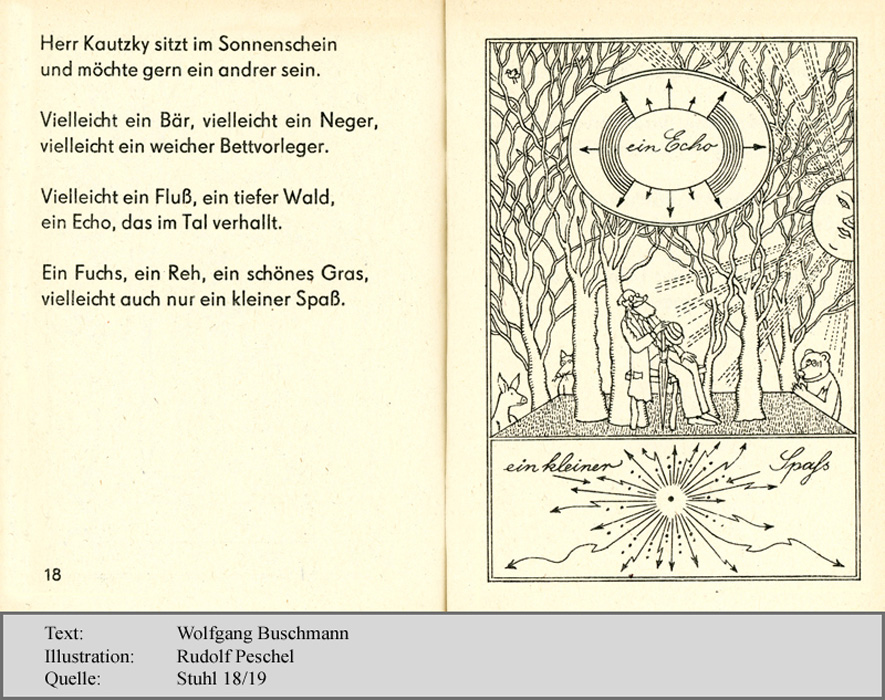 Herr Kautzky sitzt im Sonnenschein
und möchte gern ein andrer sein.

Vielleicht ein Bär, vielleicht ein Neger,
vielleicht ein weicher Bettvorleger.

Vielleicht ein Fluß, ein tiefer Wald,
ein Echo, das im Tal verhallt.

Ein Fuchs, ein Reh, ein schönes Gras,
vielleicht auch nur ein kleiner Spaß.

18

ein Echo

ein kleiner Spaß

Text: Wolfgang Buschmann
Illustration: Rudolf Peschel
Quelle: Stuhl 18/19